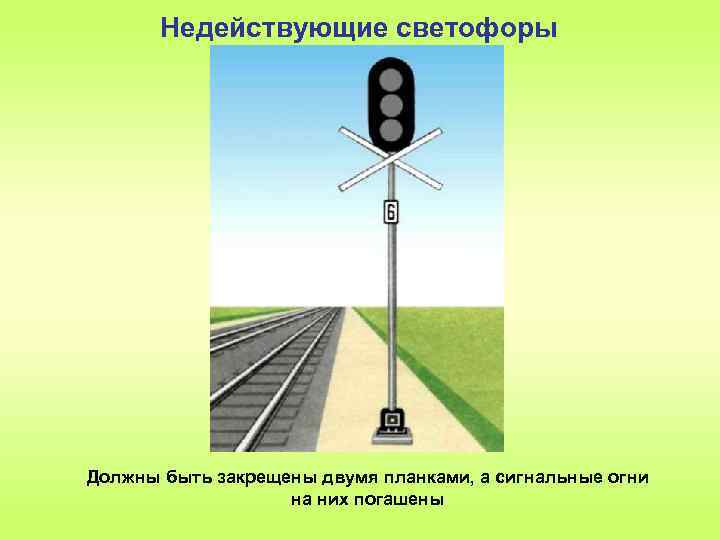 Недействующие светофоры

6

Должны быть закрещены двумя планками, а сигнальные огни на них погашены